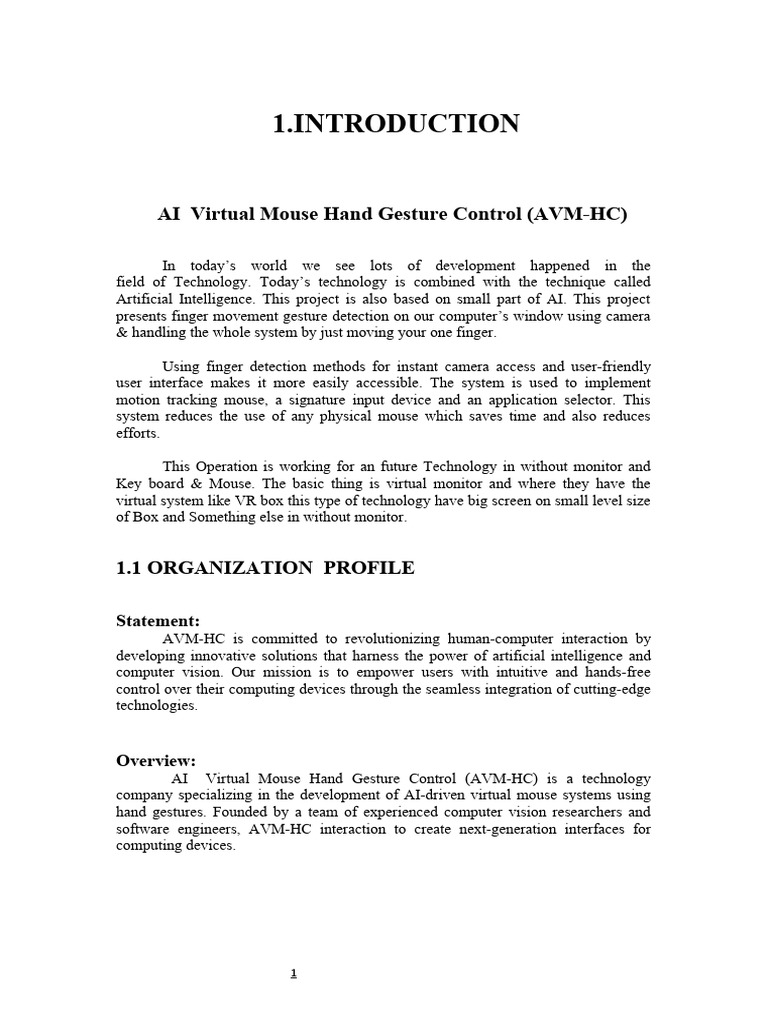 1.INTRODUCTION

AI Virtual Mouse Hand Gesture Control (AVM-HC)

In today's world we see lots of development happened in the field of Technology. Today's technology is combined with the technique called Artificial Intelligence. This project is also based on small part of AI. This project presents finger movement gesture detection on our computer's window using camera & handling the whole system by just moving your one finger.

Using finger detection methods for instant camera access and user-friendly user interface makes it more easily accessible. The system is used to implement motion tracking mouse, a signature input device and an application selector. This system reduces the use of any physical mouse which saves time and also reduces efforts.

This Operation is working for an future Technology in without monitor and Key board & Mouse. The basic thing is virtual monitor and where they have the virtual system like VR box this type of technology have big screen on small level size of Box and Something else in without monitor.

1.1 ORGANIZATION PROFILE

Statement:

AVM-HC is committed to revolutionizing human-computer interaction by developing innovative solutions that harness the power of artificial intelligence and computer vision. Our mission is to empower users with intuitive and hands-free control over their computing devices through the seamless integration of cutting-edge technologies.

Overview:

AI Virtual Mouse Hand Gesture Control (AVM-HC) is a technology company specializing in the development of AI-driven virtual mouse systems using hand gestures. Founded by a team of experienced computer vision researchers and software engineers, AVM-HC interaction to create next-generation interfaces for computing devices.

1